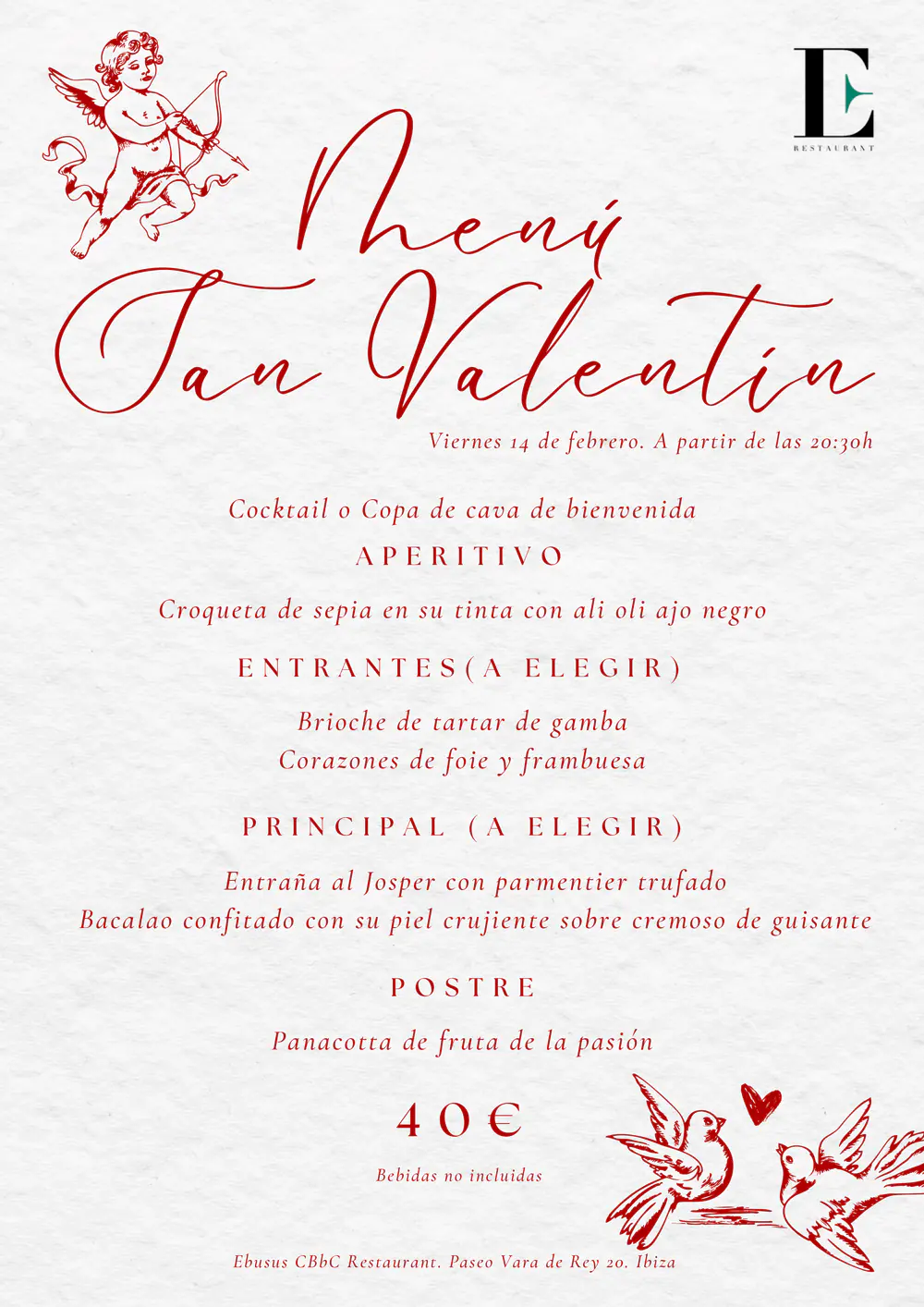 E
RESTAURANT

Menú San Valentín

Viernes 14 de febrero. A partir de las 20:30h

Cocktail o Copa de cava de bienvenida

APERITIVO

Croqueta de sepia en su tinta con ali oli ajo negro

ENTRANTES(A ELEGIR)

Brioche de tartar de gamba
Corazones de foie y frambuesa

PRINCIPAL (A ELEGIR)

Entraña al Josper con parmentier trufado
Bacalao confitado con su piel crujiente sobre cremoso de guisante

POSTRE

Panacotta de fruta de la pasión

40€

Bebidas no incluidas

Ebusus CBbC Restaurant. Paseo Vara de Rey 20. Ibiza